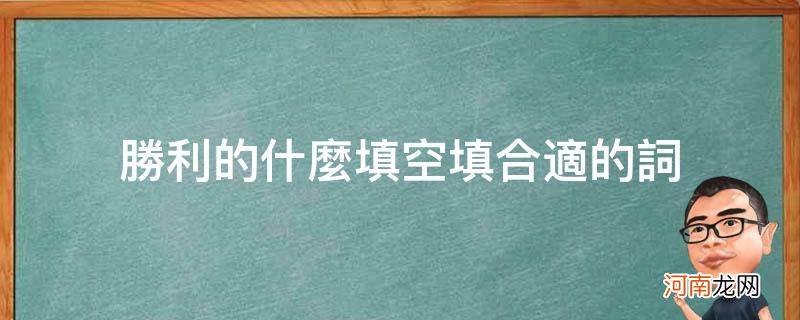 勝利的什麼填空填合適的詞

河南龙网